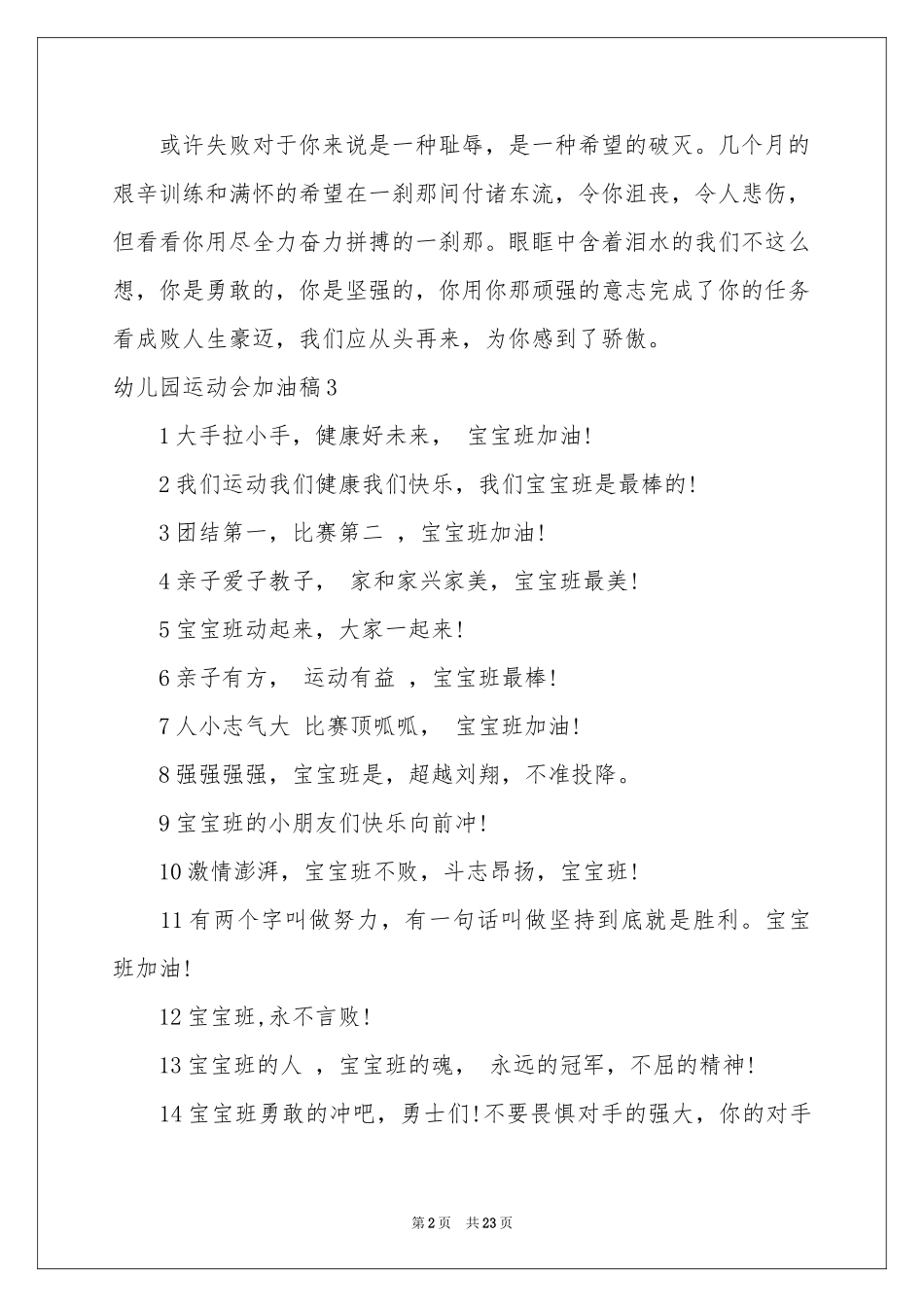 或许失败对于你来说是一种耻辱，是一种希望的破灭。几个月的艰辛训练和满怀的希望在一刹那间付诸东流，令你沮丧，令人悲伤，但看看你用尽全力奋力拼搏的一刹那。眼眶中含着泪水的我们不这么想，你是勇敢的，你是坚强的，你用你那顽强的意志完成了你的任务看成败人生豪迈，我们应从头再来，为你感到了骄傲。

幼儿园运动会加油稿3

1大手拉小手，健康好未来， 宝宝班加油!

2我们运动我们健康我们快乐，我们宝宝班是最棒的!

3团结第一，比赛第二 ，宝宝班加油!

4亲子爱子教子， 家和家兴家美，宝宝班最美!

5宝宝班动起来，大家一起来!

6亲子有方， 运动有益 ，宝宝班最棒!

7人小志气大 比赛顶呱呱， 宝宝班加油!

8强强强强，宝宝班是，超越刘翔，不准投降。

9宝宝班的小朋友们快乐向前冲!

10激情澎湃，宝宝班不败，斗志昂扬，宝宝班!

11有两个字叫做努力，有一句话叫做坚持到底就是胜利。宝宝班加油!

12宝宝班,永不言败!

13宝宝班的人 ，宝宝班的魂， 永远的冠军，不屈的精神!

14宝宝班勇敢的冲吧，勇士们!不要畏惧对手的强大，你的对手

第2页 共23页